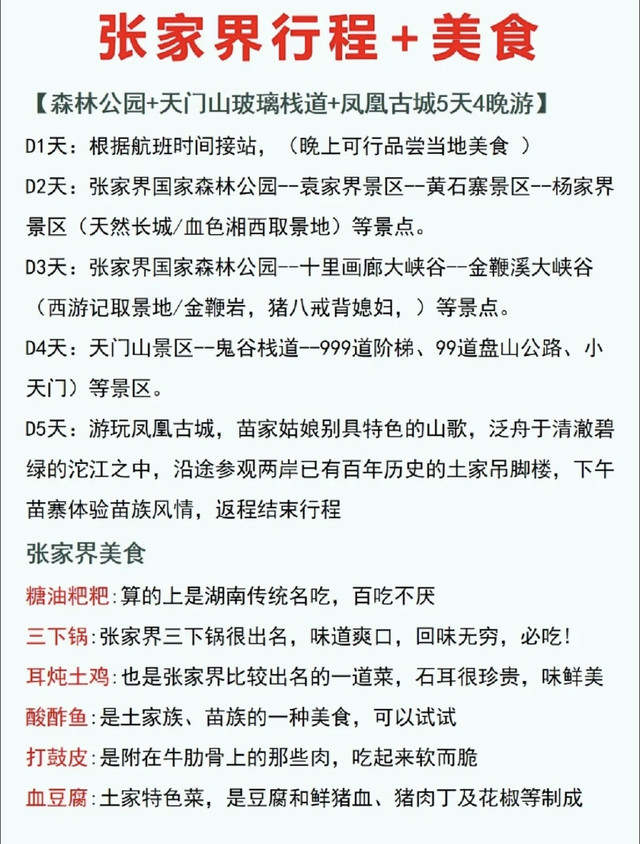 张家界行程+美食

【森林公园+天门山玻璃栈道+凤凰古城5天4晚游】

D1天：根据航班时间接站，（晚上可行品尝当地美食 ）

D2天：张家界国家森林公园--袁家界景区--黄石寨景区--杨家界景区（天然长城/血色湘西取景地）等景点。

D3天：张家界国家森林公园--十里画廊大峡谷--金鞭溪大峡谷（西游记取景地/金鞭岩，猪八戒背媳妇，）等景点。

D4天：天门山景区--鬼谷栈道--999道阶梯、99道盘山公路、小天门）等景区。

D5天：游玩凤凰古城，苗家姑娘别具特色的山歌，泛舟于清澈碧绿的沱江之中，沿途参观两岸已有百年历史的土家吊脚楼，下午苗寨体验苗族风情，返程结束行程

张家界美食

糖油粑粑:算的上是湖南传统名吃，百吃不厌

三下锅:张家界三下锅很出名，味道爽口，回味无穷，必吃!

耳炖土鸡:也是张家界比较出名的一道菜，石耳很珍贵，味鲜美

酸酢鱼:是土家族、苗族的一种美食，可以试试

打鼓皮:是附在牛肋骨上的那些肉，吃起来软而脆

血豆腐:土家特色菜，是豆腐和鲜猪血、猪肉丁及花椒等制成